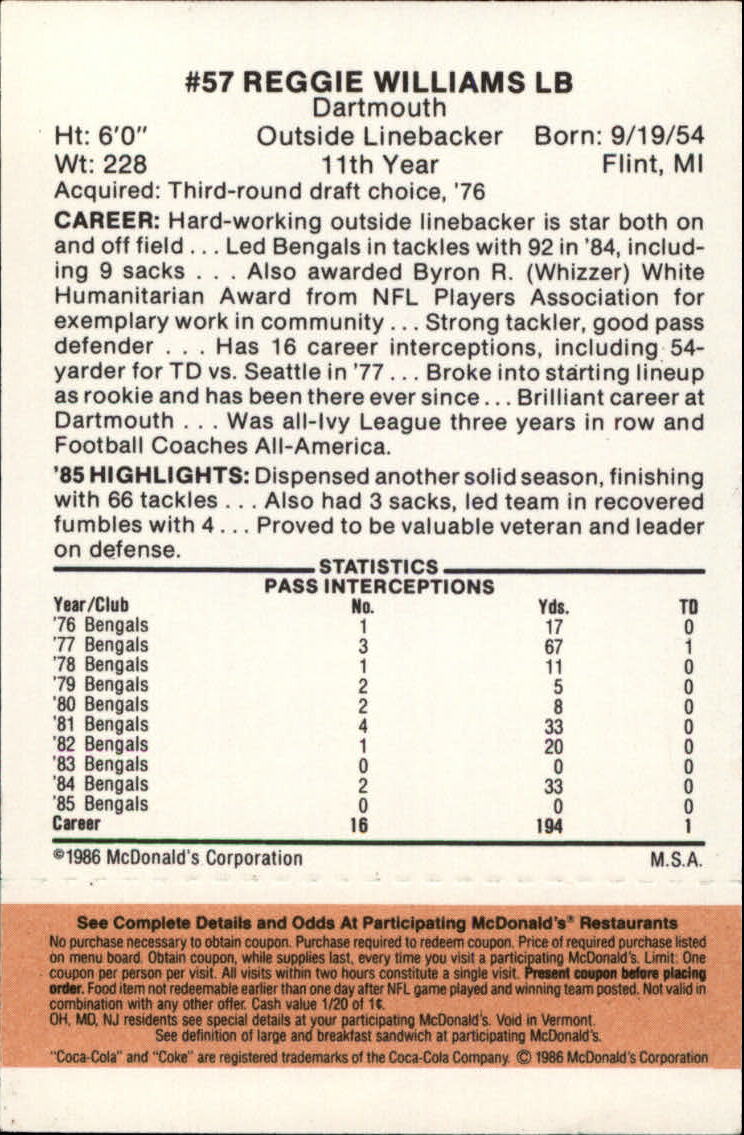 #57 REGGIE WILLIAMS LB
Dartmouth
Ht: 6'0" Outside Linebacker Born: 9/19/54
Wt: 228 11th Year Flint, MI
Acquired: Third-round draft choice, '76

CAREER: Hard-working outside linebacker is star both on and off field . . . Led Bengals in tackles with 92 in '84, including 9 sacks . . . Also awarded Byron R. (Whizzer) White Humanitarian Award from NFL Players Association for exemplary work in community . . . Strong tackler, good pass defender . . . Has 16 career interceptions, including 54-yarder for TD vs. Seattle in '77 . . . Broke into starting lineup as rookie and has been there ever since . . . Brilliant career at Dartmouth . . . Was all-Ivy League three years in row and Football Coaches All-America.

'85 HIGHLIGHTS: Dispensed another solid season, finishing with 66 tackles . . . Also had 3 sacks, led team in recovered fumbles with 4 . . . Proved to be valuable veteran and leader on defense.

STATISTICS
PASS INTERCEPTIONS

| Year/Club | No. | Yds. | TD |
|---|---|---|---|
| '76 Bengals | 1 | 17 | 0 |
| '77 Bengals | 3 | 67 | 1 |
| '78 Bengals | 1 | 11 | 0 |
| '79 Bengals | 2 | 5 | 0 |
| '80 Bengals | 2 | 8 | 0 |
| '81 Bengals | 4 | 33 | 0 |
| '82 Bengals | 1 | 20 | 0 |
| '83 Bengals | 0 | 0 | 0 |
| '84 Bengals | 2 | 33 | 0 |
| '85 Bengals | 0 | 0 | 0 |
| Career | 16 | 194 | 1 |

©1986 McDonald's Corporation M.S.A.

See Complete Details and Odds At Participating McDonald's® Restaurants
No purchase necessary to obtain coupon. Purchase required to redeem coupon. Price of required purchase listed on menu board. Obtain coupon, while supplies last, every time you visit a participating McDonald's. Limit: One coupon per person per visit. All visits within two hours constitute a single visit. Present coupon before placing order. Food item not redeemable earlier than one day after NFL game played and winning team posted. Not valid in combination with any other offer. Cash value 1/20 of 1¢.
OH, MD, NJ residents see special details at your participating McDonald's. Void in Vermont.
See definition of large and breakfast sandwich at participating McDonald's.
"Coca-Cola" and "Coke" are registered trademarks of the Coca-Cola Company. © 1986 McDonald's Corporation